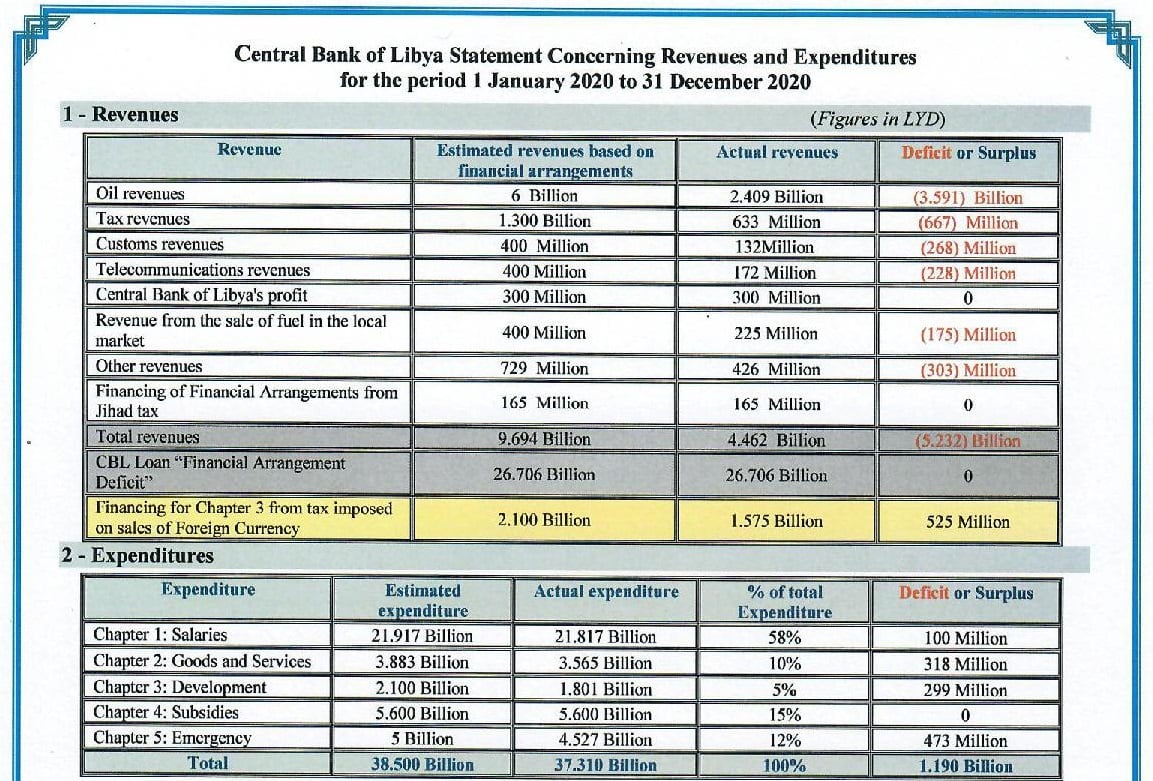 Central Bank of Libya Statement Concerning Revenues and Expenditures for the period 1 January 2020 to 31 December 2020

1 - Revenues

(Figures in LYD)

| Revenue | Estimated revenues based on financial arrangements | Actual revenues | Deficit or Surplus |
|---|---|---|---|
| Oil revenues | 6 Billion | 2.409 Billion | (3.591) Billion |
| Tax revenues | 1.300 Billion | 633 Million | (667) Million |
| Customs revenues | 400 Million | 132Million | (268) Million |
| Telecommunications revenues | 400 Million | 172 Million | (228) Million |
| Central Bank of Libya's profit | 300 Million | 300 Million | 0 |
| Revenue from the sale of fuel in the local market | 400 Million | 225 Million | (175) Million |
| Other revenues | 729 Million | 426 Million | (303) Million |
| Financing of Financial Arrangements from Jihad tax | 165 Million | 165 Million | 0 |
| Total revenues | 9.694 Billion | 4.462 Billion | (5.232) Billion |
| CBL Loan "Financial Arrangement Deficit" | 26.706 Billion | 26.706 Billion | 0 |
| Financing for Chapter 3 from tax imposed on sales of Foreign Currency | 2.100 Billion | 1.575 Billion | 525 Million |

2 - Expenditures

| Expenditure | Estimated expenditure | Actual expenditure | % of total Expenditure | Deficit or Surplus |
|---|---|---|---|---|
| Chapter 1: Salaries | 21.917 Billion | 21.817 Billion | 58% | 100 Million |
| Chapter 2: Goods and Services | 3.883 Billion | 3.565 Billion | 10% | 318 Million |
| Chapter 3: Development | 2.100 Billion | 1.801 Billion | 5% | 299 Million |
| Chapter 4: Subsidies | 5.600 Billion | 5.600 Billion | 15% | 0 |
| Chapter 5: Emergency | 5 Billion | 4.527 Billion | 12% | 473 Million |
| Total | 38.500 Billion | 37.310 Billion | 100% | 1.190 Billion |